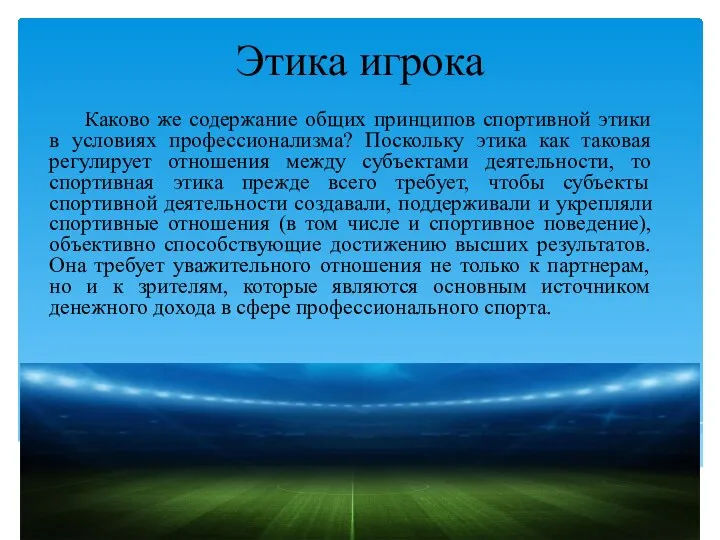 Этика игрока

Каково же содержание общих принципов спортивной этики в условиях профессионализма? Поскольку этика как таковая регулирует отношения между субъектами деятельности, то спортивная этика прежде всего требует, чтобы субъекты спортивной деятельности создавали, поддерживали и укрепляли спортивные отношения (в том числе и спортивное поведение), объективно способствующие достижению высших результатов. Она требует уважительного отношения не только к партнерам, но и к зрителям, которые являются основным источником денежного дохода в сфере профессионального спорта.